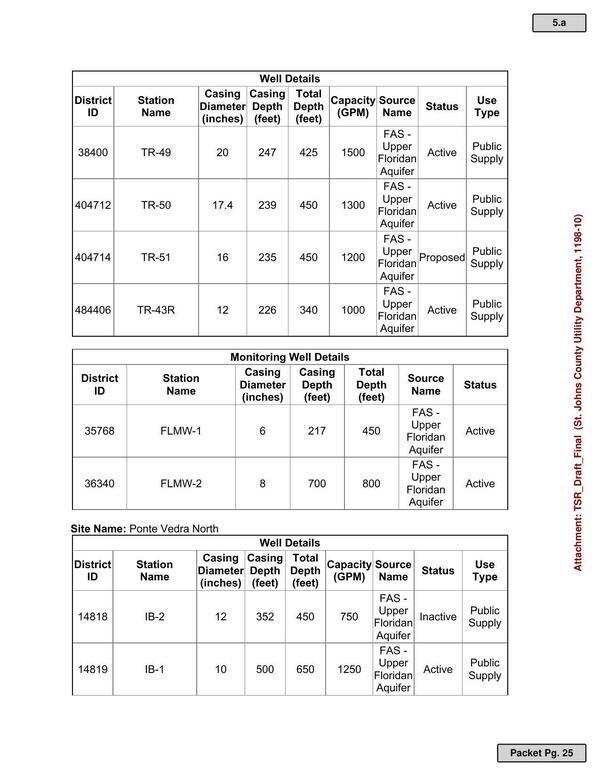 5.a

Well Details

| District ID | Station Name | Casing Diameter (inches) | Casing Depth (feet) | Total Depth (feet) | Capacity (GPM) | Source Name | Status | Use Type |
|---|---|---|---|---|---|---|---|---|
| 38400 | TR-49 | 20 | 247 | 425 | 1500 | FAS - Upper Floridan Aquifer | Active | Public Supply |
| 404712 | TR-50 | 17.4 | 239 | 450 | 1300 | FAS - Upper Floridan Aquifer | Active | Public Supply |
| 404714 | TR-51 | 16 | 235 | 450 | 1200 | FAS - Upper Floridan Aquifer | Proposed | Public Supply |
| 484406 | TR-43R | 12 | 226 | 340 | 1000 | FAS - Upper Floridan Aquifer | Active | Public Supply |

Monitoring Well Details

| District ID | Station Name | Casing Diameter (inches) | Casing Depth (feet) | Total Depth (feet) | Source Name | Status |
|---|---|---|---|---|---|---|
| 35768 | FLMW-1 | 6 | 217 | 450 | FAS - Upper Floridan Aquifer | Active |
| 36340 | FLMW-2 | 8 | 700 | 800 | FAS - Upper Floridan Aquifer | Active |

Site Name: Ponte Vedra North

Well Details

| District ID | Station Name | Casing Diameter (inches) | Casing Depth (feet) | Total Depth (feet) | Capacity (GPM) | Source Name | Status | Use Type |
|---|---|---|---|---|---|---|---|---|
| 14818 | IB-2 | 12 | 352 | 450 | 750 | FAS - Upper Floridan Aquifer | Inactive | Public Supply |
| 14819 | IB-1 | 10 | 500 | 650 | 1250 | FAS - Upper Floridan Aquifer | Active | Public Supply |

Attachment: TSR_Draft_Final (St. Johns County Utility Department, 1198-10)

Packet Pg. 25